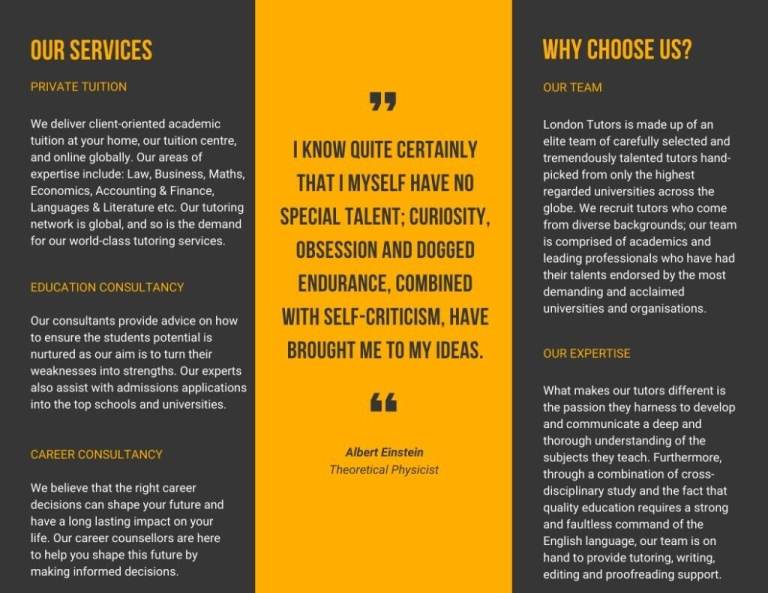 OUR SERVICES

PRIVATE TUITION

We deliver client-oriented academic tuition at your home, our tuition centre, and online globally. Our areas of expertise include: Law, Business, Maths, Economics, Accounting & Finance, Languages & Literature etc. Our tutoring network is global, and so is the demand for our world-class tutoring services.

EDUCATION CONSULTANCY

Our consultants provide advice on how to ensure the students potential is nurtured as our aim is to turn their weaknesses into strengths. Our experts also assist with admissions applications into the top schools and universities.

CAREER CONSULTANCY

We believe that the right career decisions can shape your future and have a long lasting impact on your life. Our career counsellors are here to help you shape this future by making informed decisions.

"

I KNOW QUITE CERTAINLY THAT I MYSELF HAVE NO SPECIAL TALENT; CURIOSITY, OBSESSION AND DOGGED ENDURANCE, COMBINED WITH SELF-CRITICISM, HAVE BROUGHT ME TO MY IDEAS.

"

Albert Einstein
Theoretical Physicist

WHY CHOOSE US?

OUR TEAM

London Tutors is made up of an elite team of carefully selected and tremendously talented tutors hand-picked from only the highest regarded universities across the globe. We recruit tutors who come from diverse backgrounds; our team is comprised of academics and leading professionals who have had their talents endorsed by the most demanding and acclaimed universities and organisations.

OUR EXPERTISE

What makes our tutors different is the passion they harness to develop and communicate a deep and thorough understanding of the subjects they teach. Furthermore, through a combination of cross-disciplinary study and the fact that quality education requires a strong and faultless command of the English language, our team is on hand to provide tutoring, writing, editing and proofreading support.